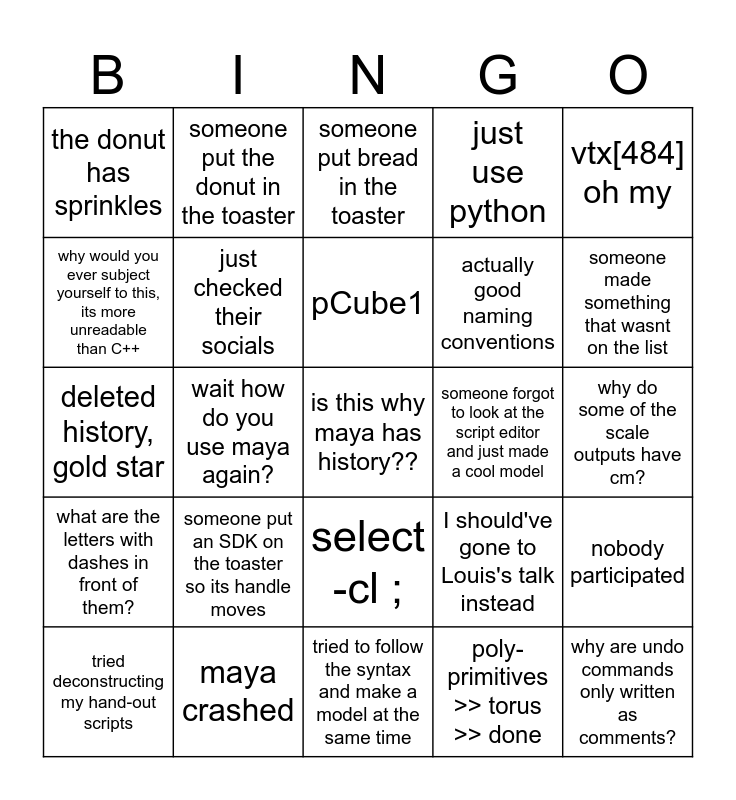 | B | I | N | G | O |
|---|---|---|---|---|
| the donut has sprinkles | someone put the donut in the toaster | someone put bread in the toaster | just use python | vtx[484] oh my |
| why would you ever subject yourself to this, its more unreadable than C++ | just checked their socials | pCube1 | actually good naming conventions | someone made something that wasnt on the list |
| deleted history, gold star | wait how do you use maya again? | is this why maya has history?? | someone forgot to look at the script editor and just made a cool model | why do some of the scale outputs have cm? |
| what are the letters with dashes in front of them? | someone put an SDK on the toaster so its handle moves | select -cl ; | I should've gone to Louis's talk instead | nobody participated |
| tried deconstructing my hand-out scripts | maya crashed | tried to follow the syntax and make a model at the same time | poly-primitives >> torus >> done | why are undo commands only written as comments? |